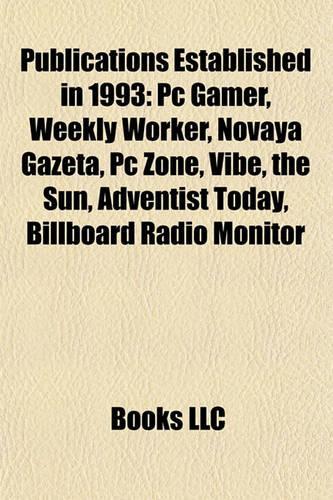 Publications Established in 1993: Pc Gamer, Weekly Worker, Novaya Gazeta, Pc Zone, Vibe, the Sun, Adventist Today, Billboard Radio Monitor

Books LLC